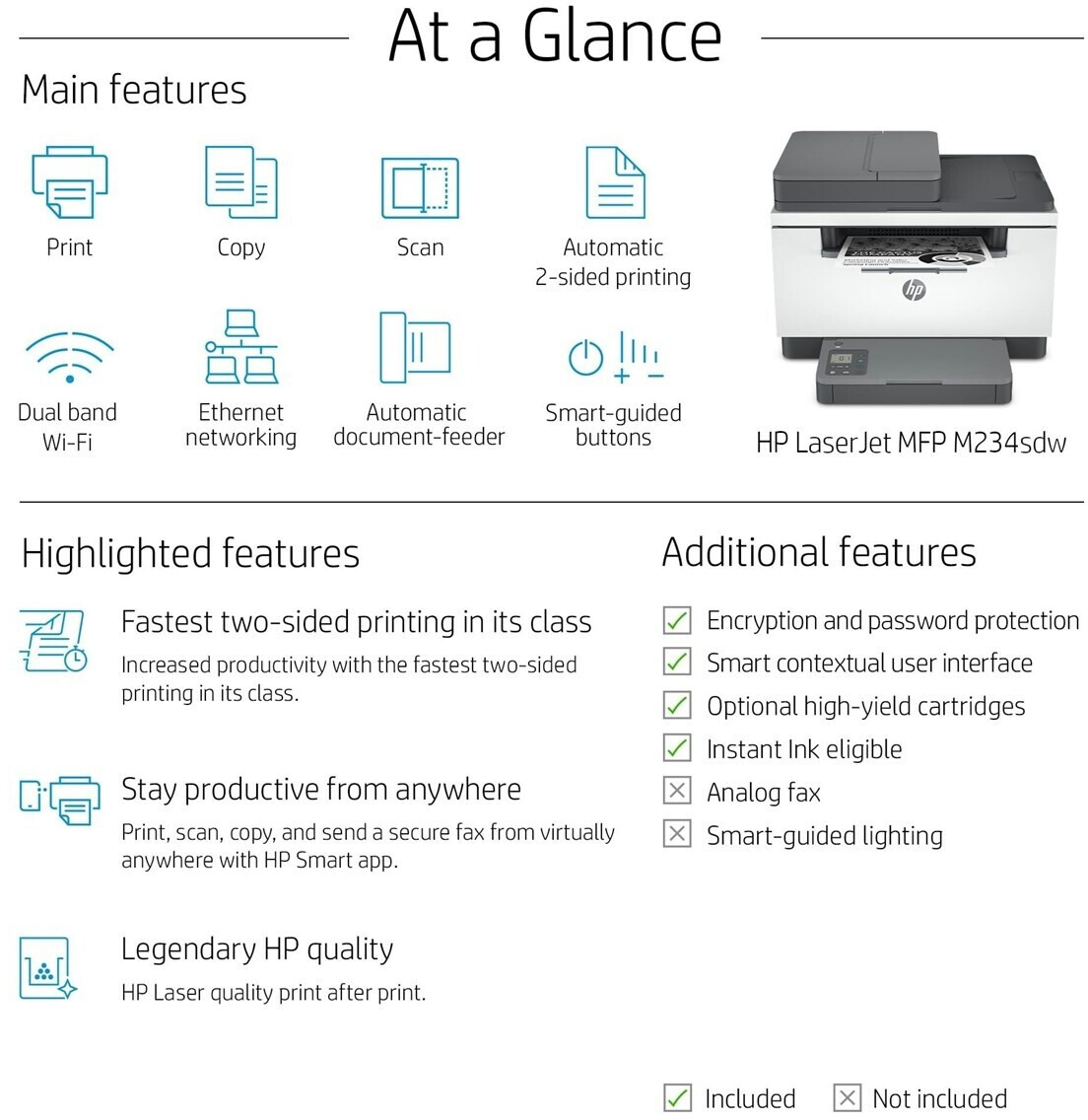 At a Glance

Main features

Print

Copy

Scan

Automatic
2-sided printing

Dual band
Wi-Fi

Ethernet
networking

Automatic
document-feeder

Smart-guided
buttons

HP LaserJet MFP M234sdw

Highlighted features

Fastest two-sided printing in its class

Increased productivity with the fastest two-sided printing in its class.

Stay productive from anywhere

Print, scan, copy, and send a secure fax from virtually anywhere with HP Smart app.

Legendary HP quality

HP Laser quality print after print.

Additional features

☑ Encryption and password protection
☑ Smart contextual user interface
☑ Optional high-yield cartridges
☑ Instant Ink eligible
☒ Analog fax
☒ Smart-guided lighting

☑ Included ☒ Not included